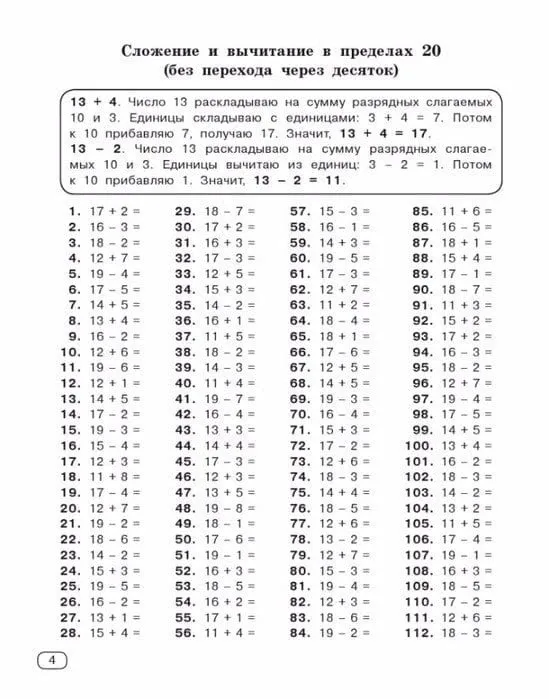 Сложение и вычитание в пределах 20
(без перехода через десяток)

13 + 4. Число 13 раскладываю на сумму разрядных слагаемых 10 и 3. Единицы складываю с единицами: 3 + 4 = 7. Потом к 10 прибавляю 7, получаю 17. Значит, 13 + 4 = 17.
13 – 2. Число 13 раскладываю на сумму разрядных слагаемых 10 и 3. Единицы вычитаю из единиц: 3 – 2 = 1. Потом к 10 прибавляю 1. Значит, 13 – 2 = 11.

1. 17 + 2 =
2. 16 – 3 =
3. 18 – 2 =
4. 12 + 7 =
5. 19 – 4 =
6. 17 – 5 =
7. 14 + 5 =
8. 13 + 4 =
9. 16 – 2 =
10. 12 + 6 =
11. 19 – 6 =
12. 12 + 1 =
13. 14 + 5 =
14. 17 – 2 =
15. 19 – 3 =
16. 15 – 4 =
17. 12 + 3 =
18. 11 + 8 =
19. 17 – 4 =
20. 12 + 7 =
21. 19 – 2 =
22. 18 – 6 =
23. 14 – 2 =
24. 15 + 3 =
25. 19 – 5 =
26. 16 – 2 =
27. 13 + 1 =
28. 15 + 4 =

29. 18 – 7 =
30. 17 + 2 =
31. 16 + 3 =
32. 17 – 3 =
33. 12 + 5 =
34. 15 + 3 =
35. 14 – 2 =
36. 16 + 1 =
37. 11 + 5 =
38. 18 – 2 =
39. 14 – 3 =
40. 11 + 4 =
41. 19 – 7 =
42. 16 – 4 =
43. 13 + 3 =
44. 14 + 4 =
45. 17 – 3 =
46. 12 + 3 =
47. 13 + 5 =
48. 19 – 8 =
49. 18 – 1 =
50. 17 – 6 =
51. 19 – 1 =
52. 16 + 3 =
53. 18 – 5 =
54. 16 + 2 =
55. 17 + 1 =
56. 11 + 4 =

57. 15 – 3 =
58. 16 – 1 =
59. 14 + 3 =
60. 19 – 5 =
61. 17 – 3 =
62. 12 + 7 =
63. 11 + 2 =
64. 18 – 4 =
65. 18 + 1 =
66. 17 – 6 =
67. 12 + 5 =
68. 14 + 5 =
69. 19 – 3 =
70. 16 – 4 =
71. 15 + 3 =
72. 17 – 2 =
73. 12 + 6 =
74. 18 – 3 =
75. 14 + 4 =
76. 18 – 5 =
77. 12 + 6 =
78. 13 – 2 =
79. 12 + 7 =
80. 15 – 3 =
81. 19 – 4 =
82. 12 + 3 =
83. 18 – 6 =
84. 19 – 2 =

85. 11 + 6 =
86. 16 – 5 =
87. 18 + 1 =
88. 15 + 4 =
89. 17 – 1 =
90. 18 – 7 =
91. 11 + 3 =
92. 15 + 2 =
93. 17 + 2 =
94. 16 – 3 =
95. 18 – 2 =
96. 12 + 7 =
97. 19 – 4 =
98. 17 – 5 =
99. 14 + 5 =
100. 13 + 4 =
101. 16 – 2 =
102. 18 – 3 =
103. 14 – 2 =
104. 13 + 2 =
105. 11 + 5 =
106. 17 – 4 =
107. 19 – 1 =
108. 16 + 3 =
109. 18 – 5 =
110. 17 – 2 =
111. 12 + 6 =
112. 18 – 3 =

4